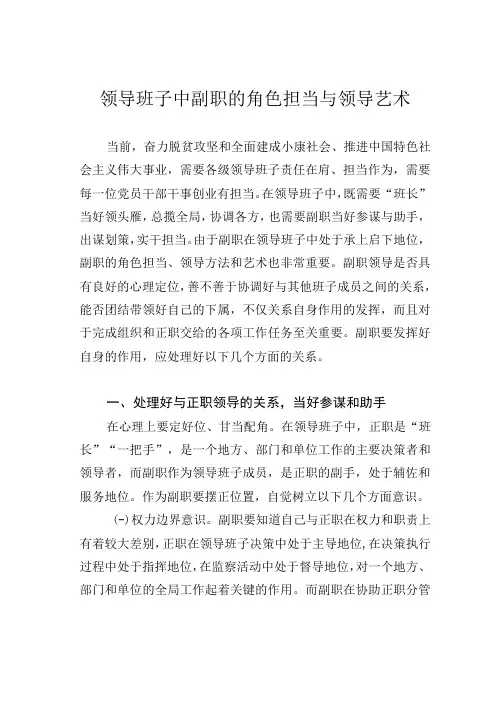 领导班子中副职的角色担当与领导艺术

当前，奋力脱贫攻坚和全面建成小康社会、推进中国特色社会主义伟大事业，需要各级领导班子责任在肩、担当作为，需要每一位党员干部干事创业有担当。在领导班子中，既需要“班长”当好领头雁，总揽全局，协调各方，也需要副职当好参谋与助手，出谋划策，实干担当。由于副职在领导班子中处于承上启下地位，副职的角色担当、领导方法和艺术也非常重要。副职领导是否具有良好的心理定位，善不善于协调好与其他班子成员之间的关系，能否团结带领好自己的下属，不仅关系自身作用的发挥，而且对于完成组织和正职交给的各项工作任务至关重要。副职要发挥好自身的作用，应处理好以下几个方面的关系。

一、处理好与正职领导的关系，当好参谋和助手

在心理上要定好位、甘当配角。在领导班子中，正职是“班长”“一把手”，是一个地方、部门和单位工作的主要决策者和领导者，而副职作为领导班子成员，是正职的副手，处于辅佐和服务地位。作为副职要摆正位置，自觉树立以下几个方面意识。

(一)权力边界意识。副职要知道自己与正职在权力和职责上有着较大差别，正职在领导班子决策中处于主导地位，在决策执行过程中处于指挥地位，在监察活动中处于督导地位，对一个地方、部门和单位的全局工作起着关键的作用。而副职在协助正职分管